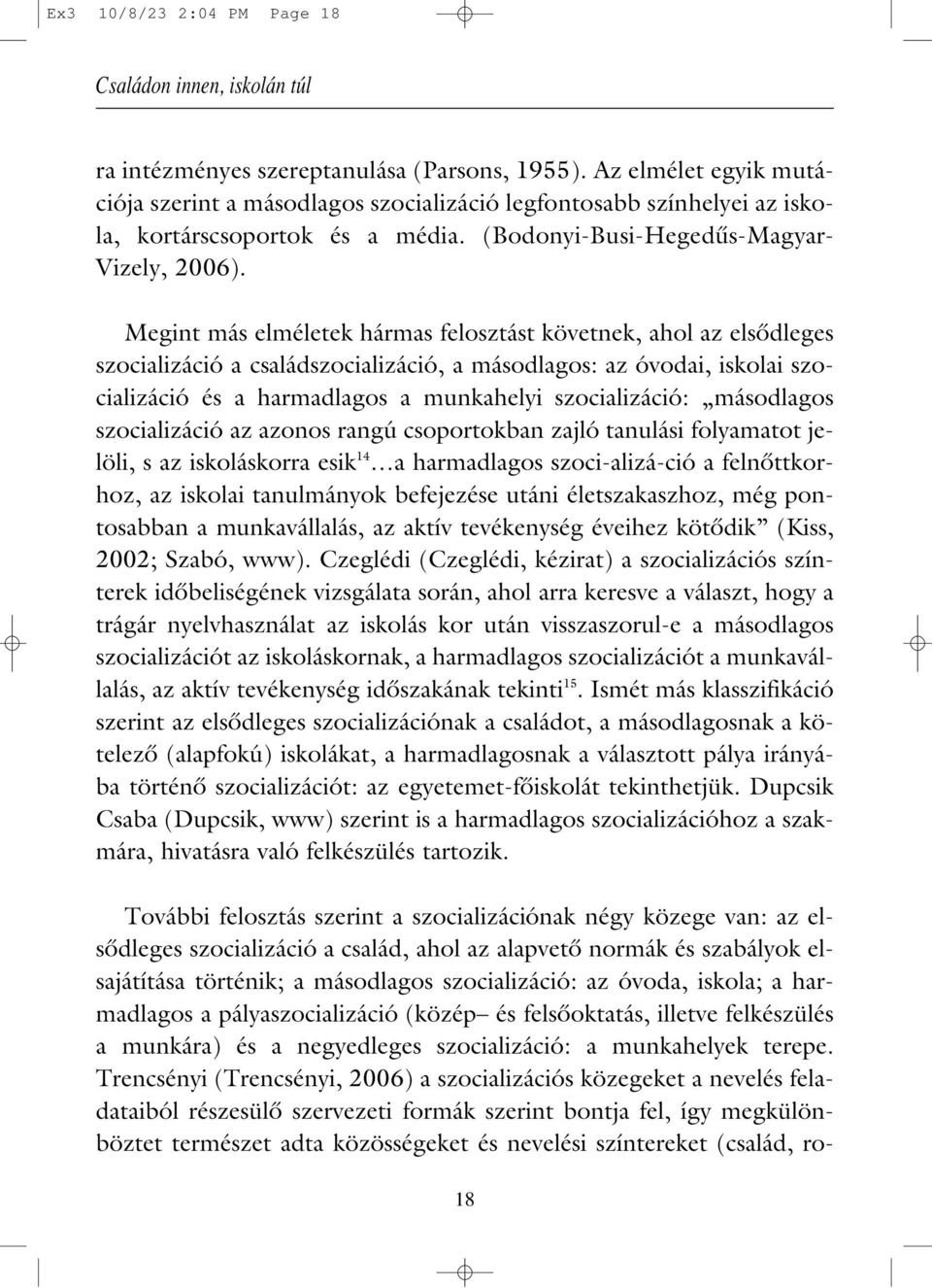 Ex3 10/8/23 2:04 PM Page 18

Családon innen, iskolán túl

ra intézményes szereptanulása (Parsons, 1955). Az elmélet egyik mutációja szerint a másodlagos szocializáció legfontosabb színhelyei az iskola, kortárscsoportok és a média. (Bodonyi-Busi-Hegedűs-Magyar-Vizely, 2006).

Megint más elméletek hármas felosztást követnek, ahol az elsődleges szocializáció a családszocializáció, a másodlagos: az óvodai, iskolai szocializáció és a harmadlagos a munkahelyi szocializáció: „másodlagos szocializáció az azonos rangú csoportokban zajló tanulási folyamatot jelöli, s az iskoláskorra esik$^{14}$…a harmadlagos szoci-alizá-ció a felnőttkorhoz, az iskolai tanulmányok befejezése utáni életszakaszhoz, még pontosabban a munkavállalás, az aktív tevékenység éveihez kötődik” (Kiss, 2002; Szabó, www). Czeglédi (Czeglédi, kézirat) a szocializációs színterek időbeliségének vizsgálata során, ahol arra keresve a választ, hogy a trágár nyelvhasználat az iskolás kor után visszaszorul-e a másodlagos szocializációt az iskoláskornak, a harmadlagos szocializációt a munkavállalás, az aktív tevékenység időszakának tekinti$^{15}$. Ismét más klasszifikáció szerint az elsődleges szocializációnak a családot, a másodlagosnak a kötelező (alapfokú) iskolákat, a harmadlagosnak a választott pálya irányába történő szocializációt: az egyetemet-főiskolát tekinthetjük. Dupcsik Csaba (Dupcsik, www) szerint is a harmadlagos szocializációhoz a szakmára, hivatásra való felkészülés tartozik.

További felosztás szerint a szocializációnak négy közege van: az elsődleges szocializáció a család, ahol az alapvető normák és szabályok elsajátítása történik; a másodlagos szocializáció: az óvoda, iskola; a harmadlagos a pályaszocializáció (közép– és felsőoktatás, illetve felkészülés a munkára) és a negyedleges szocializáció: a munkahelyek terepe. Trencsényi (Trencsényi, 2006) a szocializációs közegeket a nevelés feladataiból részesülő szervezeti formák szerint bontja fel, így megkülönböztet természet adta közösségeket és nevelési színtereket (család, ro-

18